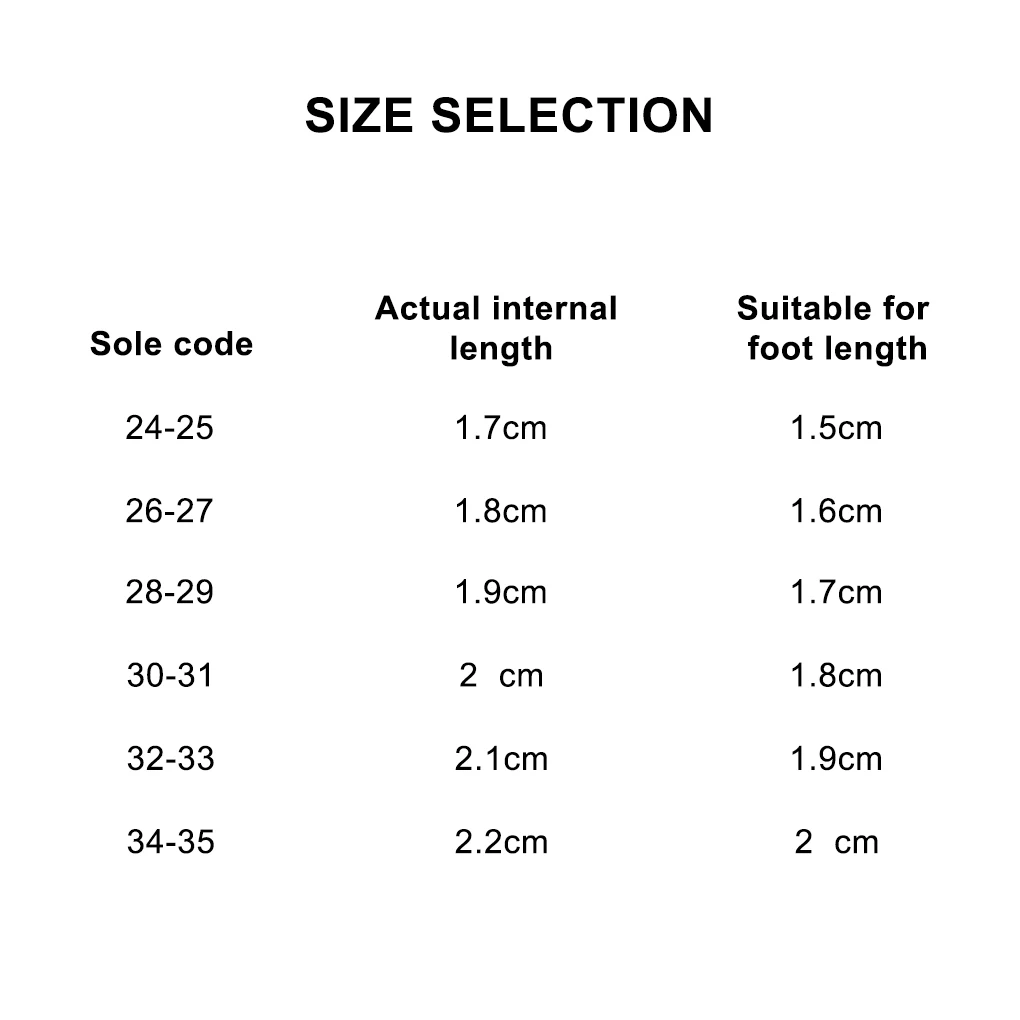 SIZE SELECTION

| Sole code | Actual internal length | Suitable for foot length |
|---|---|---|
| 24-25 | 1.7cm | 1.5cm |
| 26-27 | 1.8cm | 1.6cm |
| 28-29 | 1.9cm | 1.7cm |
| 30-31 | 2 cm | 1.8cm |
| 32-33 | 2.1cm | 1.9cm |
| 34-35 | 2.2cm | 2 cm |